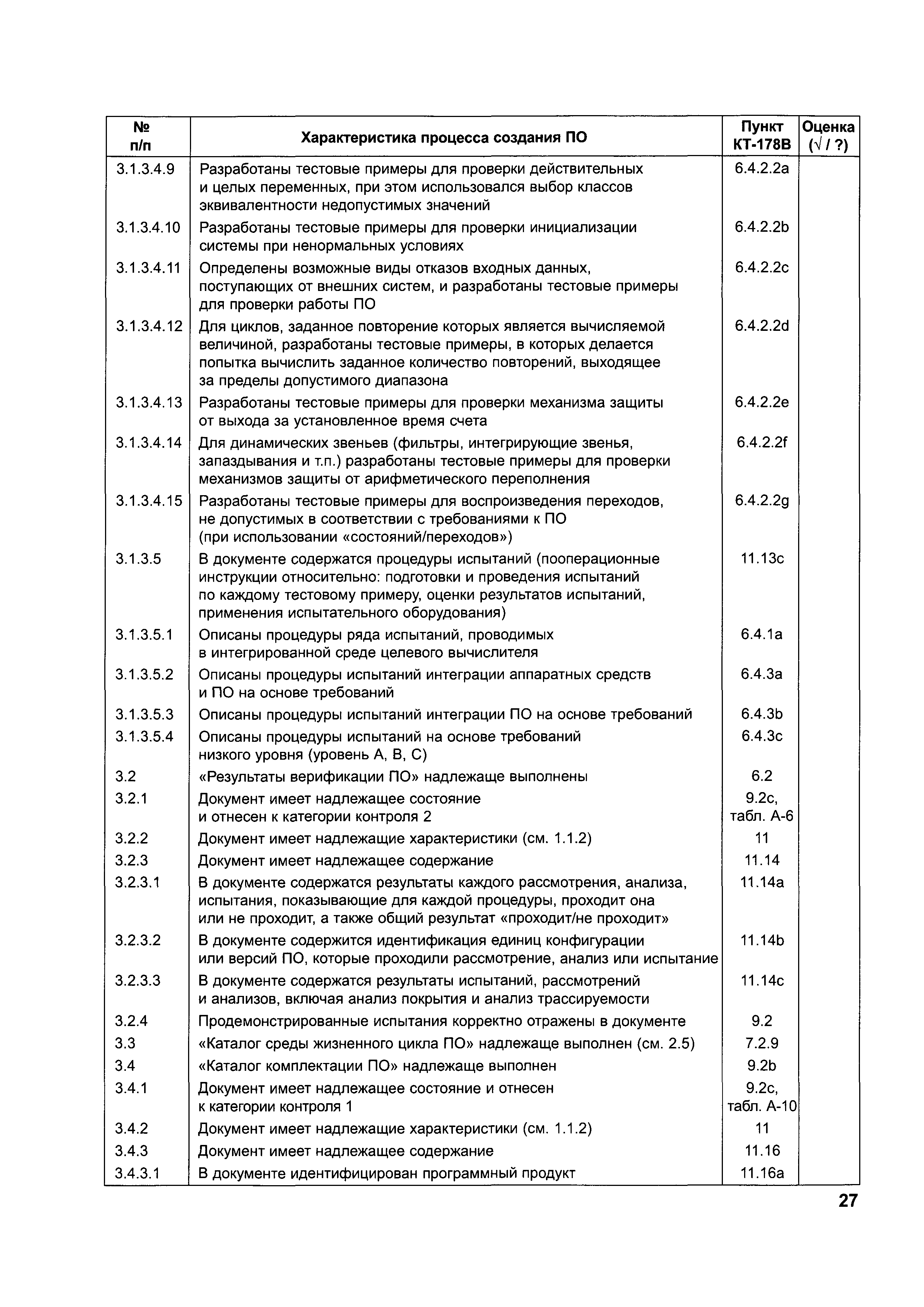 | № п/п | Характеристика процесса создания ПО | Пункт КТ-178В | Оценка (√ / ?) |
|---|---|---|---|
| 3.1.3.4.9 | Разработаны тестовые примеры для проверки действительных и целых переменных, при этом использовался выбор классов эквивалентности недопустимых значений | 6.4.2.2a | |
| 3.1.3.4.10 | Разработаны тестовые примеры для проверки инициализации системы при ненормальных условиях | 6.4.2.2b | |
| 3.1.3.4.11 | Определены возможные виды отказов входных данных, поступающих от внешних систем, и разработаны тестовые примеры для проверки работы ПО | 6.4.2.2c | |
| 3.1.3.4.12 | Для циклов, заданное повторение которых является вычисляемой величиной, разработаны тестовые примеры, в которых делается попытка вычислить заданное количество повторений, выходящее за пределы допустимого диапазона | 6.4.2.2d | |
| 3.1.3.4.13 | Разработаны тестовые примеры для проверки механизма защиты от выхода за установленное время счета | 6.4.2.2e | |
| 3.1.3.4.14 | Для динамических звеньев (фильтры, интегрирующие звенья, запаздывания и т.п.) разработаны тестовые примеры для проверки механизмов защиты от арифметического переполнения | 6.4.2.2f | |
| 3.1.3.4.15 | Разработаны тестовые примеры для воспроизведения переходов, не допустимых в соответствии с требованиями к ПО (при использовании «состояний/переходов») | 6.4.2.2g | |
| 3.1.3.5 | В документе содержатся процедуры испытаний (пооперационные инструкции относительно: подготовки и проведения испытаний по каждому тестовому примеру, оценки результатов испытаний, применения испытательного оборудования) | 11.13c | |
| 3.1.3.5.1 | Описаны процедуры ряда испытаний, проводимых в интегрированной среде целевого вычислителя | 6.4.1a | |
| 3.1.3.5.2 | Описаны процедуры испытаний интеграции аппаратных средств и ПО на основе требований | 6.4.3a | |
| 3.1.3.5.3 | Описаны процедуры испытаний интеграции ПО на основе требований | 6.4.3b | |
| 3.1.3.5.4 | Описаны процедуры испытаний на основе требований низкого уровня (уровень А, В, С) | 6.4.3c | |
| 3.2 | «Результаты верификации ПО» надлежаще выполнены | 6.2 | |
| 3.2.1 | Документ имеет надлежащее состояние и отнесен к категории контроля 2 | 9.2c, табл. А-6 | |
| 3.2.2 | Документ имеет надлежащие характеристики (см. 1.1.2) | 11 | |
| 3.2.3 | Документ имеет надлежащее содержание | 11.14 | |
| 3.2.3.1 | В документе содержатся результаты каждого рассмотрения, анализа, испытания, показывающие для каждой процедуры, проходит она или не проходит, а также общий результат «проходит/не проходит» | 11.14a | |
| 3.2.3.2 | В документе содержится идентификация единиц конфигурации или версий ПО, которые проходили рассмотрение, анализ или испытание | 11.14b | |
| 3.2.3.3 | В документе содержатся результаты испытаний, рассмотрений и анализов, включая анализ покрытия и анализ трассируемости | 11.14c | |
| 3.2.4 | Продемонстрированные испытания корректно отражены в документе | 9.2 | |
| 3.3 | «Каталог среды жизненного цикла ПО» надлежаще выполнен (см. 2.5) | 7.2.9 | |
| 3.4 | «Каталог комплектации ПО» надлежаще выполнен | 9.2b | |
| 3.4.1 | Документ имеет надлежащее состояние и отнесен к категории контроля 1 | 9.2c, табл. А-10 | |
| 3.4.2 | Документ имеет надлежащие характеристики (см. 1.1.2) | 11 | |
| 3.4.3 | Документ имеет надлежащее содержание | 11.16 | |
| 3.4.3.1 | В документе идентифицирован программный продукт | 11.16a | |

27